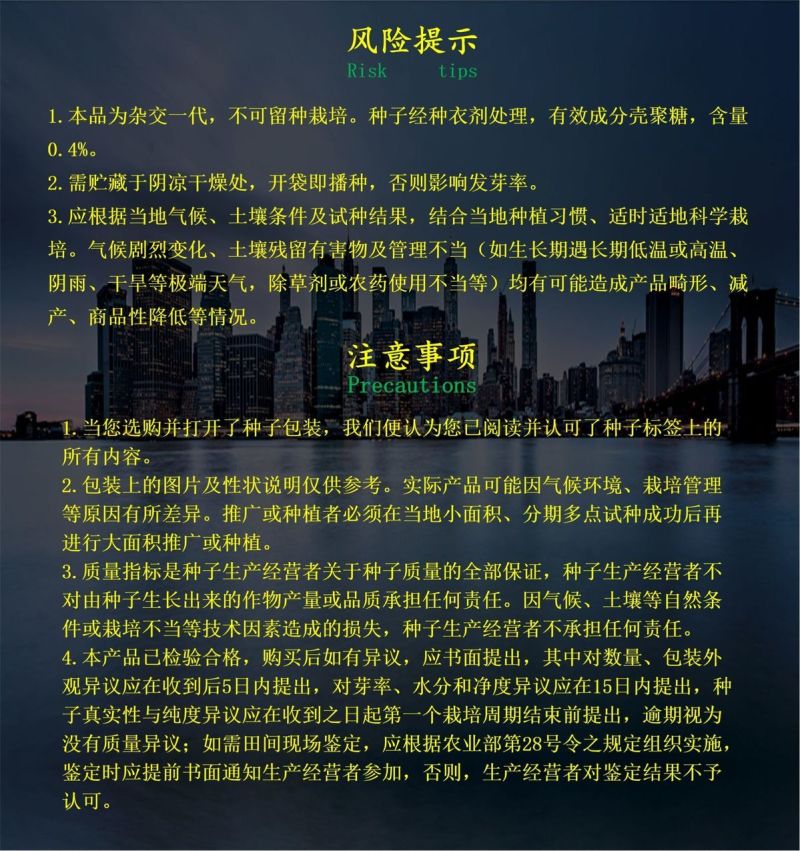 风险提示
Risk tips

1.本品为杂交一代，不可留种栽培。种子经种衣剂处理，有效成分壳聚糖，含量0.4%。
2.需贮藏于阴凉干燥处，开袋即播种，否则影响发芽率。
3.应根据当地气候、土壤条件及试种结果，结合当地种植习惯、适时适地科学栽培。气候剧烈变化、土壤残留有害物及管理不当（如生长期遇长期低温或高温、阴雨、干旱等极端天气，除草剂或农药使用不当等）均有可能造成产品畸形、减产、商品性降低等情况。

注意事项
Precautions

1.当您选购并打开了种子包装，我们便认为您已阅读并认可了种子标签上的所有内容。
2.包装上的图片及性状说明仅供参考。实际产品可能因气候环境、栽培管理等原因有所差异。推广或种植者必须在当地小面积、分期多点试种成功后再进行大面积推广或种植。
3.质量指标是种子生产经营者关于种子质量的全部保证，种子生产经营者不对由种子生长出来的作物产量或品质承担任何责任。因气候、土壤等自然条件或栽培不当等技术因素造成的损失，种子生产经营者不承担任何责任。
4.本产品已检验合格，购买后如有异议，应书面提出，其中对数量、包装外观异议应在收到后5日内提出，对芽率、水分和净度异议应在15日内提出，种子真实性与纯度异议应在收到之日起第一个栽培周期结束前提出，逾期视为没有质量异议；如需田间现场鉴定，应根据农业部第28号令之规定组织实施，鉴定时应提前书面通知生产经营者参加，否则，生产经营者对鉴定结果不予认可。